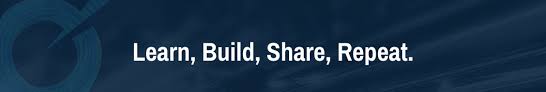 Learn, Build, Share, Repeat.